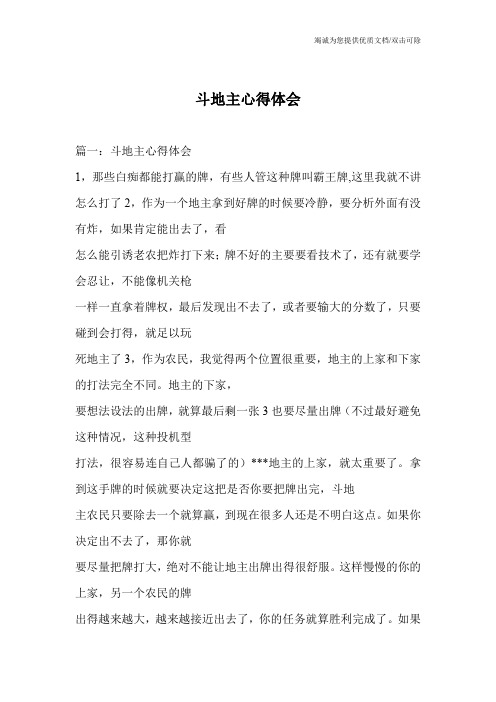 竭诚为您提供优质文档/双击可除

斗地主心得体会

篇一：斗地主心得体会

1，那些白痴都能打赢的牌，有些人管这种牌叫霸王牌,这里我就不讲怎么打了 2，作为一个地主拿到好牌的时候要冷静，要分析外面有没有炸，如果肯定能出去了，看

怎么能引诱老农把炸打下来；牌不好的主要要看技术了，还有就要学会忍让，不能像机关枪

一样一直拿着牌权，最后发现出不去了，或者要输大的分数了，只要碰到会打得，就足以玩

死地主了 3，作为农民，我觉得两个位置很重要，地主的上家和下家的打法完全不同。地主的下家，

要想法设法的出牌，就算最后剩一张 3 也要尽量出牌（不过最好避免这种情况，这种投机型

打法，很容易连自己人都骗了的）***地主的上家，就太重要了。拿到这手牌的时候就要决定这把是否你要把牌出完，斗地

主农民只要除去一个就算赢，到现在很多人还是不明白这点。如果你决定出不去了，那你就

要尽量把牌打大，绝对不能让地主出牌出得很舒服。这样慢慢的你的上家，另一个农民的牌

出得越来越大，越来越接近出去了，你的任务就算胜利完成了。如果